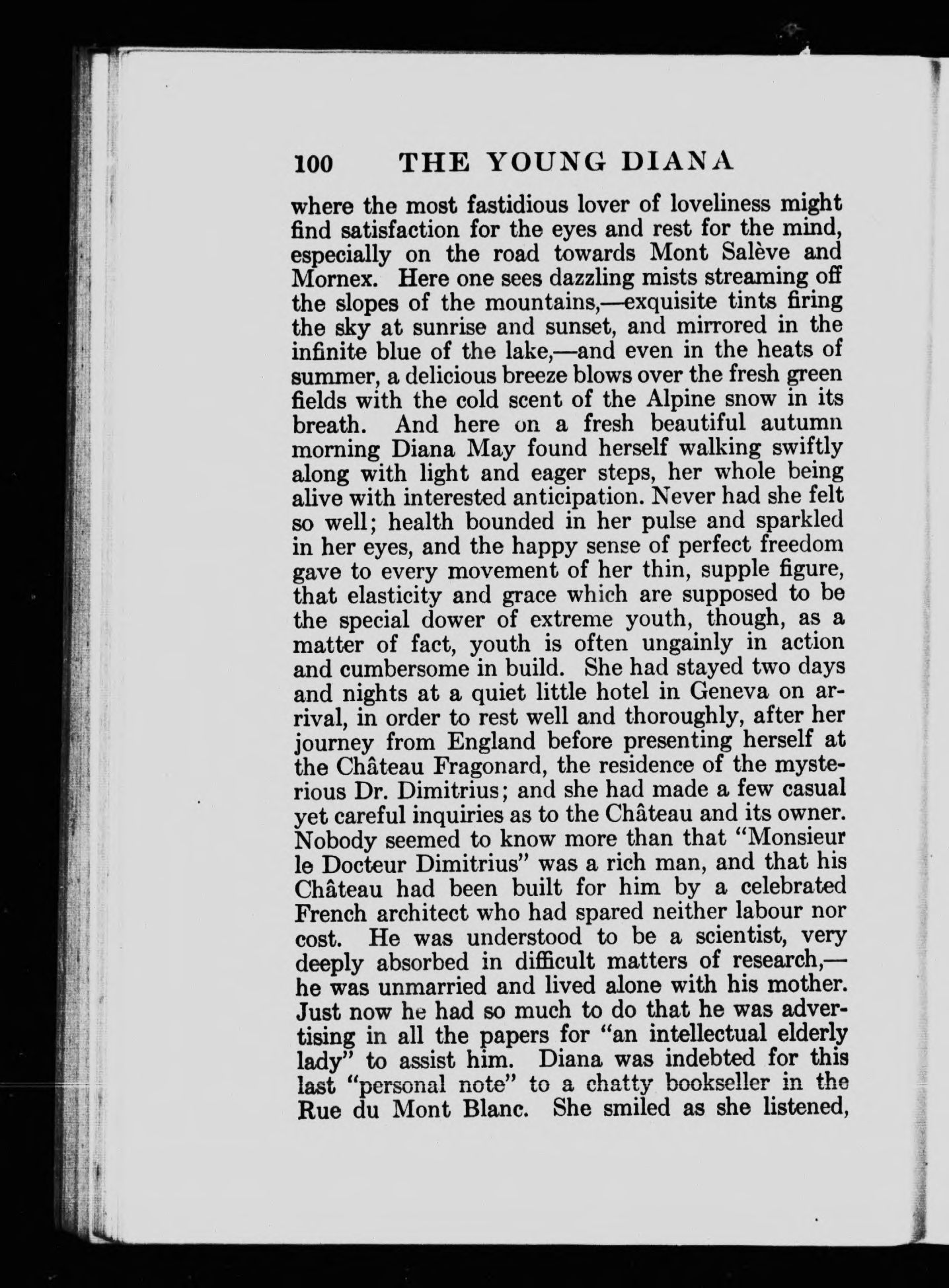 100 THE YOUNG DIANA

where the most fastidious lover of loveliness might find satisfaction for the eyes and rest for the mind, especially on the road towards Mont Salève and Mornex. Here one sees dazzling mists streaming off the slopes of the mountains,—exquisite tints firing the sky at sunrise and sunset, and mirrored in the infinite blue of the lake,—and even in the heats of summer, a delicious breeze blows over the fresh green fields with the cold scent of the Alpine snow in its breath. And here on a fresh beautiful autumn morning Diana May found herself walking swiftly along with light and eager steps, her whole being alive with interested anticipation. Never had she felt so well; health bounded in her pulse and sparkled in her eyes, and the happy sense of perfect freedom gave to every movement of her thin, supple figure, that elasticity and grace which are supposed to be the special dower of extreme youth, though, as a matter of fact, youth is often ungainly in action and cumbersome in build. She had stayed two days and nights at a quiet little hotel in Geneva on arrival, in order to rest well and thoroughly, after her journey from England before presenting herself at the Château Fragonard, the residence of the mysterious Dr. Dimitrius; and she had made a few casual yet careful inquiries as to the Château and its owner. Nobody seemed to know more than that "Monsieur le Docteur Dimitrius" was a rich man, and that his Château had been built for him by a celebrated French architect who had spared neither labour nor cost. He was understood to be a scientist, very deeply absorbed in difficult matters of research,—he was unmarried and lived alone with his mother. Just now he had so much to do that he was advertising in all the papers for "an intellectual elderly lady" to assist him. Diana was indebted for this last "personal note" to a chatty bookseller in the Rue du Mont Blanc. She smiled as she listened,